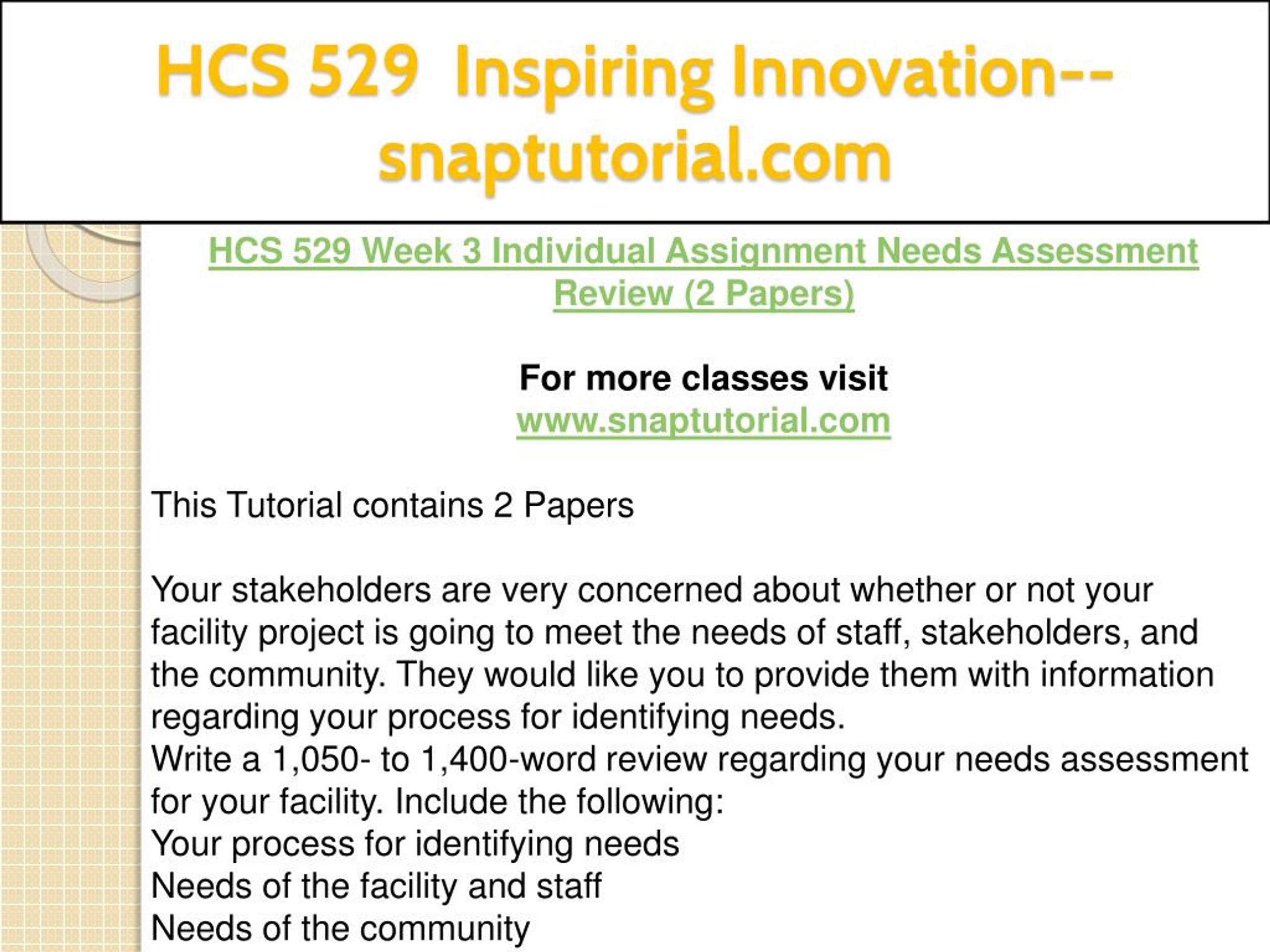 HCS 529 Inspiring Innovation--snaptutorial.com

HCS 529 Week 3 Individual Assignment Needs Assessment Review (2 Papers)

For more classes visit
www.snaptutorial.com

This Tutorial contains 2 Papers

Your stakeholders are very concerned about whether or not your facility project is going to meet the needs of staff, stakeholders, and the community. They would like you to provide them with information regarding your process for identifying needs.
Write a 1,050- to 1,400-word review regarding your needs assessment for your facility. Include the following:
Your process for identifying needs
Needs of the facility and staff
Needs of the community